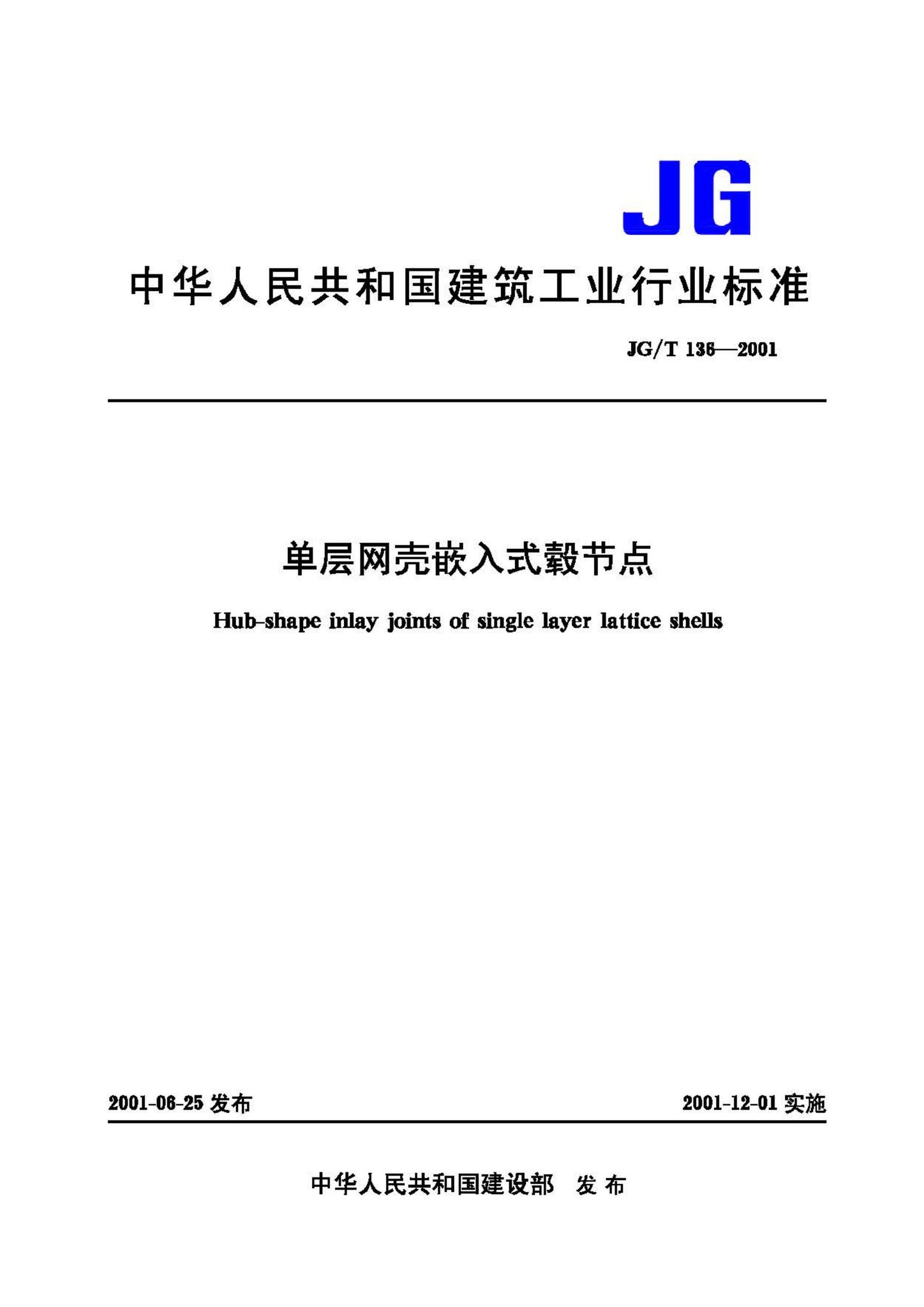 JG

中华人民共和国建筑工业行业标准

JG/T 136—2001

单层网壳嵌入式毂节点

Hub-shape inlay joints of single layer lattice shells

2001-06-25 发布

2001-12-01 实施

中华人民共和国建设部 发布